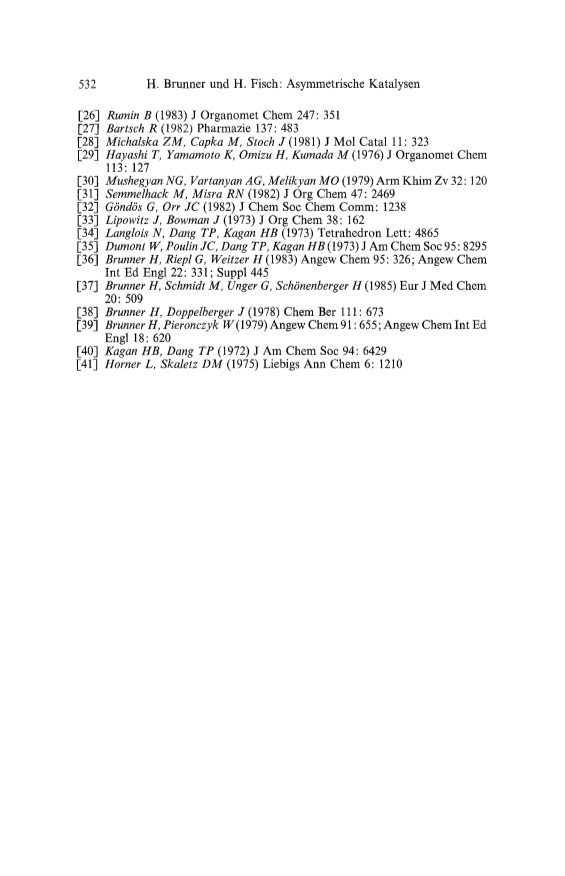 532 H. Brunner und H. Fisch: Asymmetrische Katalysen

[26] Rumin B (1983) J Organomet Chem 247: 351
[27] Bartsch R (1982) Pharmazie 137: 483
[28] Michalska ZM, Capka M, Stoch J (1981) J Mol Catal 11: 323
[29] Hayashi T, Yamamoto K, Omizu H, Kumada M (1976) J Organomet Chem 113: 127
[30] Mushegyan NG, Vartanyan AG, Melikyan MO (1979) Arm Khim Zv 32: 120
[31] Semmelhack M, Misra RN (1982) J Org Chem 47: 2469
[32] Göndös G, Orr JC (1982) J Chem Soc Chem Comm: 1238
[33] Lipowitz J, Bowman J (1973) J Org Chem 38: 162
[34] Langlois N, Dang TP, Kagan HB (1973) Tetrahedron Lett: 4865
[35] Dumont W, Poulin JC, Dang TP, Kagan HB (1973) J Am Chem Soc 95: 8295
[36] Brunner H, Riepl G, Weitzer H (1983) Angew Chem 95: 326; Angew Chem Int Ed Engl 22: 331; Suppl 445
[37] Brunner H, Schmidt M, Unger G, Schönenberger H (1985) Eur J Med Chem 20: 509
[38] Brunner H, Doppelberger J (1978) Chem Ber 111: 673
[39] Brunner H, Pieronczyk W (1979) Angew Chem 91: 655; Angew Chem Int Ed Engl 18: 620
[40] Kagan HB, Dang TP (1972) J Am Chem Soc 94: 6429
[41] Horner L, Skaletz DM (1975) Liebigs Ann Chem 6: 1210